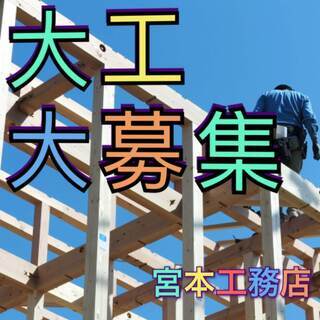 大工
大募集

宮本工務店